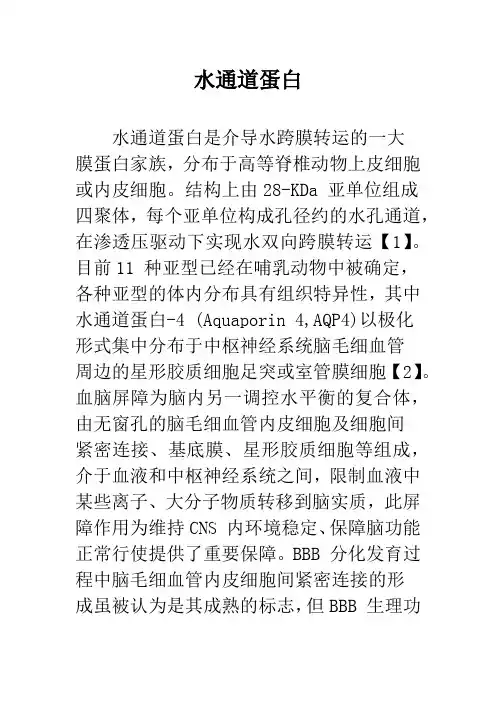 水通道蛋白

水通道蛋白是介导水跨膜转运的一大膜蛋白家族，分布于高等脊椎动物上皮细胞或内皮细胞。结构上由 28-KDa 亚单位组成四聚体，每个亚单位构成孔径约的水孔通道，在渗透压驱动下实现水双向跨膜转运【1】。目前 11 种亚型已经在哺乳动物中被确定，各种亚型的体内分布具有组织特异性，其中水通道蛋白-4 (Aquaporin 4,AQP4)以极化形式集中分布于中枢神经系统脑毛细血管周边的星形胶质细胞足突或室管膜细胞【2】。血脑屏障为脑内另一调控水平衡的复合体，由无窗孔的脑毛细血管内皮细胞及细胞间紧密连接、基底膜、星形胶质细胞等组成，介于血液和中枢神经系统之间，限制血液中某些离子、大分子物质转移到脑实质，此屏障作用为维持 CNS 内环境稳定、保障脑功能正常行使提供了重要保障。BBB 分化发育过程中脑毛细血管内皮细胞间紧密连接的形成虽被认为是其成熟的标志，但 BBB 生理功